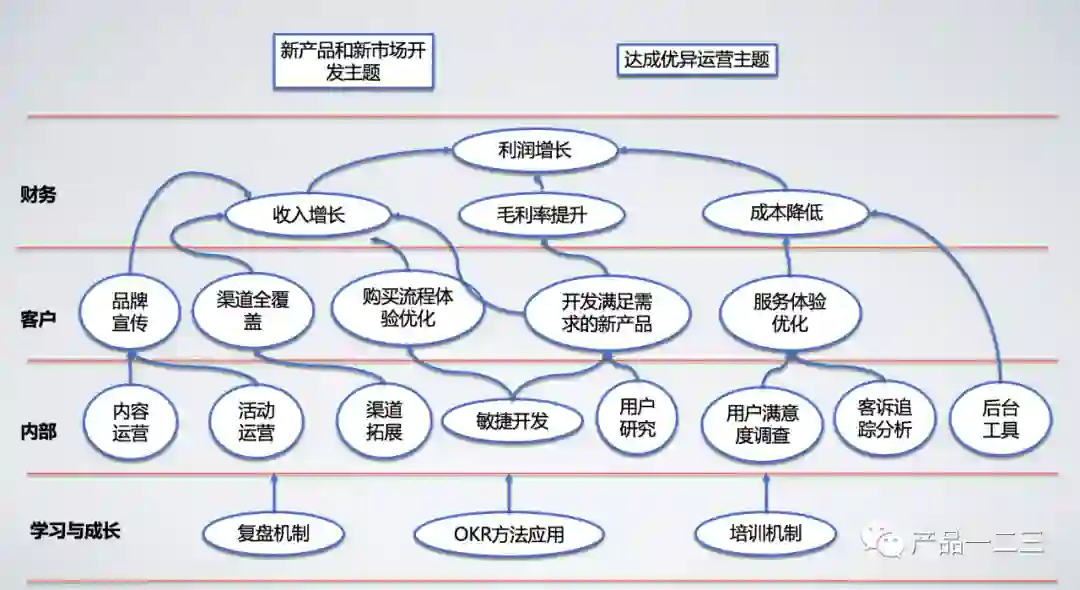 新产品和新市场开发主题

达成优异运营主题

财务

利润增长

收入增长

毛利率提升

成本降低

客户

品牌宣传

渠道全覆盖

购买流程体验优化

开发满足需求的新产品

服务体验优化

内部

内容运营

活动运营

渠道拓展

敏捷开发

用户研究

用户满意度调查

客诉追踪分析

后台工具

学习与成长

复盘机制

OKR方法应用

培训机制

产品一二三